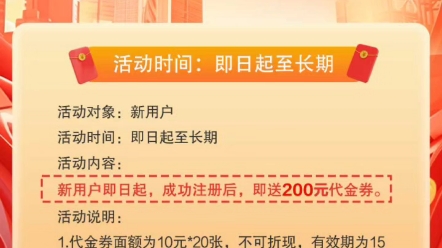 活动时间：即日起至长期

活动对象：新用户

活动时间：即日起至长期

活动内容：

新用户即日起，成功注册后，即送200元代金券。

活动说明：

1.代金券面额为10元*20张，不可折现，有效期为15